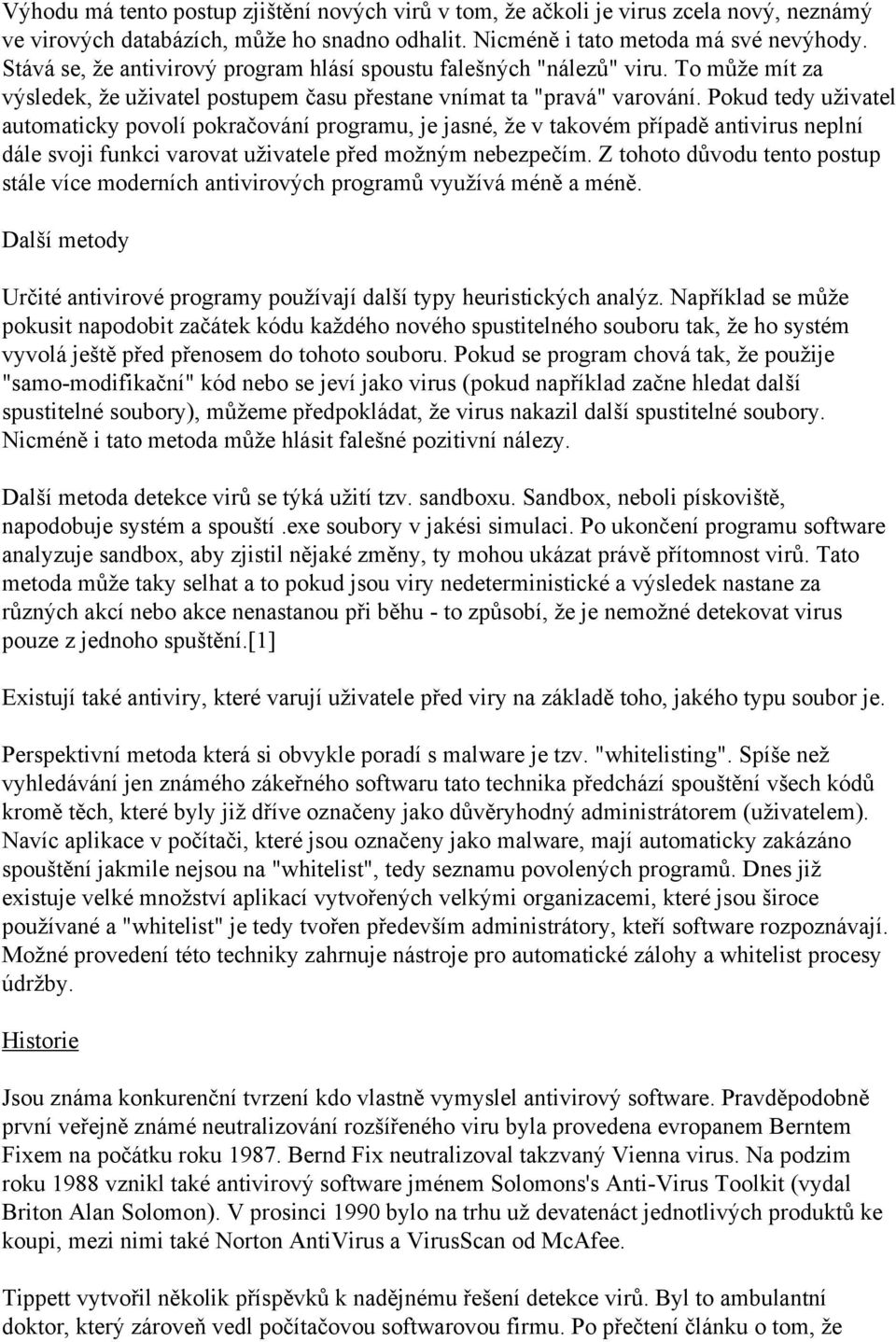 Výhodu má tento postup zjištění nových virů v tom, že ačkoli je virus zcela nový, neznámý ve virových databázích, může ho snadno odhalit. Nicméně i tato metoda má své nevýhody. Stává se, že antivirový program hlásí spoustu falešných "nálezů" viru. To může mít za výsledek, že uživatel postupem času přestane vnímat ta "pravá" varování. Pokud tedy uživatel automaticky povolí pokračování programu, je jasné, že v takovém případě antivirus neplní dále svoji funkci varovat uživatele před možným nebezpečím. Z tohoto důvodu tento postup stále více moderních antivirových programů využívá méně a méně.

Další metody

Určité antivirové programy používají další typy heuristických analýz. Například se může pokusit napodobit začátek kódu každého nového spustitelného souboru tak, že ho systém vyvolá ještě před přenosem do tohoto souboru. Pokud se program chová tak, že použije "samo-modifikační" kód nebo se jeví jako virus (pokud například začne hledat další spustitelné soubory), můžeme předpokládat, že virus nakazil další spustitelné soubory. Nicméně i tato metoda může hlásit falešné pozitivní nálezy.

Další metoda detekce virů se týká užití tzv. sandboxu. Sandbox, neboli pískoviště, napodobuje systém a spouští .exe soubory v jakési simulaci. Po ukončení programu software analyzuje sandbox, aby zjistil nějaké změny, ty mohou ukázat právě přítomnost virů. Tato metoda může taky selhat a to pokud jsou viry nedeterministické a výsledek nastane za různých akcí nebo akce nenastanou při běhu - to způsobí, že je nemožné detekovat virus pouze z jednoho spuštění.[1]

Existují také antiviry, které varují uživatele před viry na základě toho, jakého typu soubor je.

Perspektivní metoda která si obvykle poradí s malware je tzv. "whitelisting". Spíše než vyhledávání jen známého zákeřného softwaru tato technika předchází spouštění všech kódů kromě těch, které byly již dříve označeny jako důvěryhodný administrátorem (uživatelem). Navíc aplikace v počítači, které jsou označeny jako malware, mají automaticky zakázáno spouštění jakmile nejsou na "whitelist", tedy seznamu povolených programů. Dnes již existuje velké množství aplikací vytvořených velkými organizacemi, které jsou široce používané a "whitelist" je tedy tvořen především administrátory, kteří software rozpoznávají. Možné provedení této techniky zahrnuje nástroje pro automatické zálohy a whitelist procesy údržby.

Historie

Jsou známa konkurenční tvrzení kdo vlastně vymyslel antivirový software. Pravděpodobně první veřejně známé neutralizování rozšířeného viru byla provedena evropanem Berntem Fixem na počátku roku 1987. Bernd Fix neutralizoval takzvaný Vienna virus. Na podzim roku 1988 vznikl také antivirový software jménem Solomons's Anti-Virus Toolkit (vydal Briton Alan Solomon). V prosinci 1990 bylo na trhu už devatenáct jednotlivých produktů ke koupi, mezi nimi také Norton AntiVirus a VirusScan od McAfee.

Tippett vytvořil několik příspěvků k nadějnému řešení detekce virů. Byl to ambulantní doktor, který zároveň vedl počítačovou softwarovou firmu. Po přečtení článku o tom, že